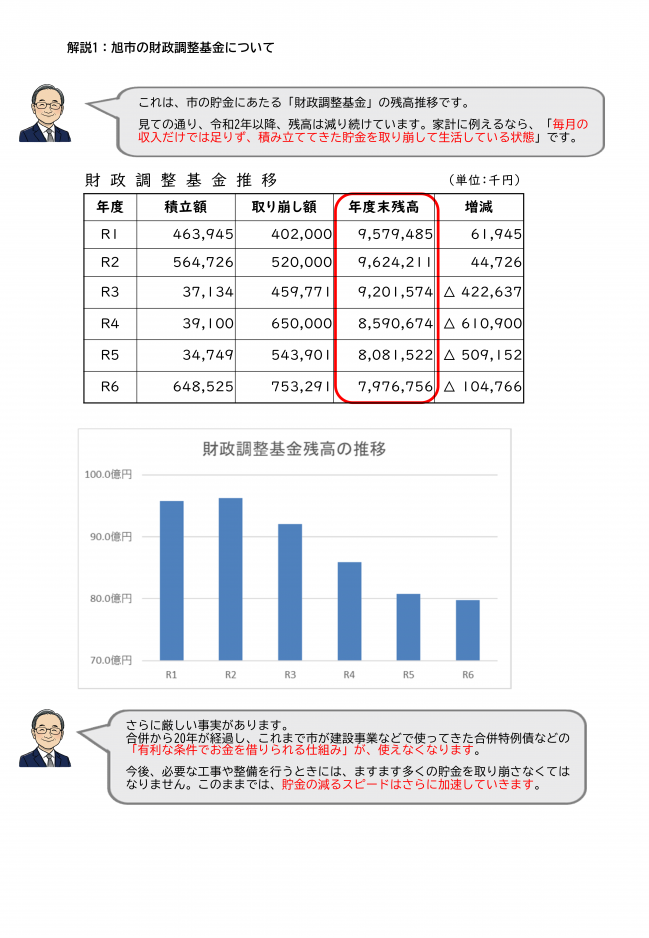 解説1：旭市の財政調整基金について

これは、市の貯金にあたる「財政調整基金」の残高推移です。

見ての通り、令和2年以降、残高は減り続けています。家計に例えるなら、「毎月の収入だけでは足りず、積み立ててきた貯金を取り崩して生活している状態」です。

財政調整基金推移　（単位：千円）

| 年度 | 積立額 | 取り崩し額 | 年度末残高 | 増減 |
|---|---|---|---|---|
| R1 | 463,945 | 402,000 | 9,579,485 | 61,945 |
| R2 | 564,726 | 520,000 | 9,624,211 | 44,726 |
| R3 | 37,134 | 459,771 | 9,201,574 | △ 422,637 |
| R4 | 39,100 | 650,000 | 8,590,674 | △ 610,900 |
| R5 | 34,749 | 543,901 | 8,081,522 | △ 509,152 |
| R6 | 648,525 | 753,291 | 7,976,756 | △ 104,766 |

財政調整基金残高の推移

100.0億円
90.0億円
80.0億円
70.0億円
R1 R2 R3 R4 R5 R6

さらに厳しい事実があります。
合併から20年が経過し、これまで市が建設事業などで使ってきた合併特例債などの「有利な条件でお金を借りられる仕組み」が、使えなくなります。

今後、必要な工事や整備を行うときには、ますます多くの貯金を取り崩さなくてはなりません。このままでは、貯金の減るスピードはさらに加速していきます。